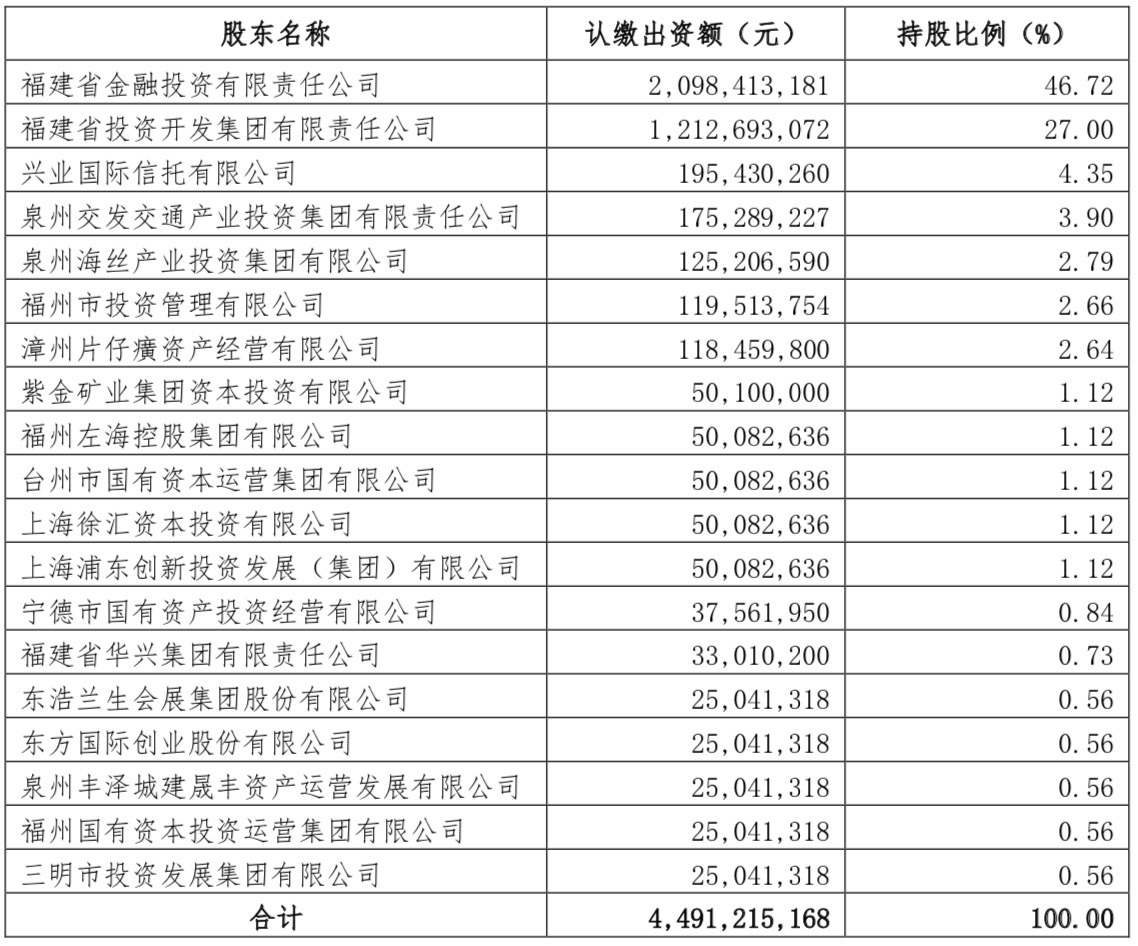 | 股东名称 | 认缴出资额（元） | 持股比例（%） |
|---|---|---|
| 福建省金融投资有限责任公司 | 2,098,413,181 | 46.72 |
| 福建省投资开发集团有限责任公司 | 1,212,693,072 | 27.00 |
| 兴业国际信托有限公司 | 195,430,260 | 4.35 |
| 泉州交发交通产业投资集团有限责任公司 | 175,289,227 | 3.90 |
| 泉州海丝产业投资集团有限公司 | 125,206,590 | 2.79 |
| 福州市投资管理有限公司 | 119,513,754 | 2.66 |
| 漳州片仔癀资产经营有限公司 | 118,459,800 | 2.64 |
| 紫金矿业集团资本投资有限公司 | 50,100,000 | 1.12 |
| 福州左海控股集团有限公司 | 50,082,636 | 1.12 |
| 台州市国有资本运营集团有限公司 | 50,082,636 | 1.12 |
| 上海徐汇资本投资有限公司 | 50,082,636 | 1.12 |
| 上海浦东创新投资发展（集团）有限公司 | 50,082,636 | 1.12 |
| 宁德市国有资产投资经营有限公司 | 37,561,950 | 0.84 |
| 福建省华兴集团有限责任公司 | 33,010,200 | 0.73 |
| 东浩兰生会展集团股份有限公司 | 25,041,318 | 0.56 |
| 东方国际创业股份有限公司 | 25,041,318 | 0.56 |
| 泉州丰泽城建晟丰资产运营发展有限公司 | 25,041,318 | 0.56 |
| 福州国有资本投资运营集团有限公司 | 25,041,318 | 0.56 |
| 三明市投资发展集团有限公司 | 25,041,318 | 0.56 |
| 合计 | 4,491,215,168 | 100.00 |